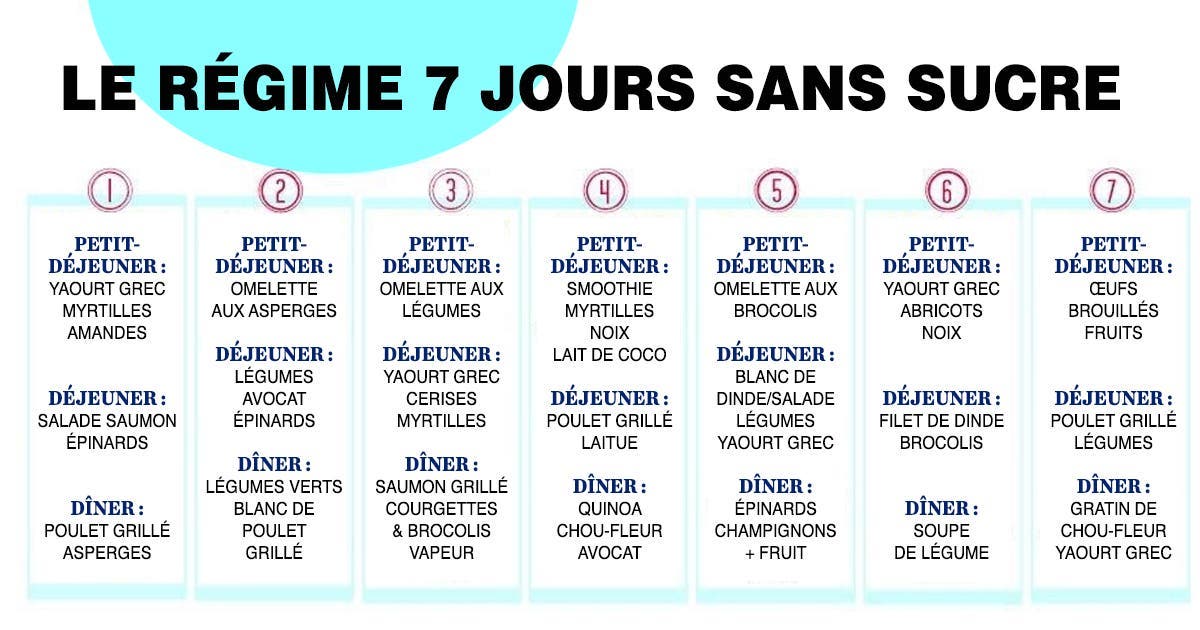 LE RÉGIME 7 JOURS SANS SUCRE

1

PETIT-DÉJEUNER :
YAOURT GREC
MYRTILLES
AMANDES

DÉJEUNER :
SALADE SAUMON
ÉPINARDS

DÎNER :
POULET GRILLÉ
ASPERGES

2

PETIT-DÉJEUNER :
OMELETTE
AUX ASPERGES

DÉJEUNER :
LÉGUMES
AVOCAT
ÉPINARDS

DÎNER :
LÉGUMES VERTS
BLANC DE
POULET
GRILLÉ

3

PETIT-DÉJEUNER :
OMELETTE AUX
LÉGUMES

DÉJEUNER :
YAOURT GREC
CERISES
MYRTILLES

DÎNER :
SAUMON GRILLÉ
COURGETTES
& BROCOLIS
VAPEUR

4

PETIT-DÉJEUNER :
SMOOTHIE
MYRTILLES
NOIX
LAIT DE COCO

DÉJEUNER :
POULET GRILLÉ
LAITUE

DÎNER :
QUINOA
CHOU-FLEUR
AVOCAT

5

PETIT-DÉJEUNER :
OMELETTE AUX
BROCOLIS

DÉJEUNER :
BLANC DE
DINDE/SALADE
LÉGUMES
YAOURT GREC

DÎNER :
ÉPINARDS
CHAMPIGNONS
+ FRUIT

6

PETIT-DÉJEUNER :
YAOURT GREC
ABRICOTS
NOIX

DÉJEUNER :
FILET DE DINDE
BROCOLIS

DÎNER :
SOUPE
DE LÉGUME

7

PETIT-DÉJEUNER :
ŒUFS
BROUILLÉS
FRUITS

DÉJEUNER :
POULET GRILLÉ
LÉGUMES

DÎNER :
GRATIN DE
CHOU-FLEUR
YAOURT GREC